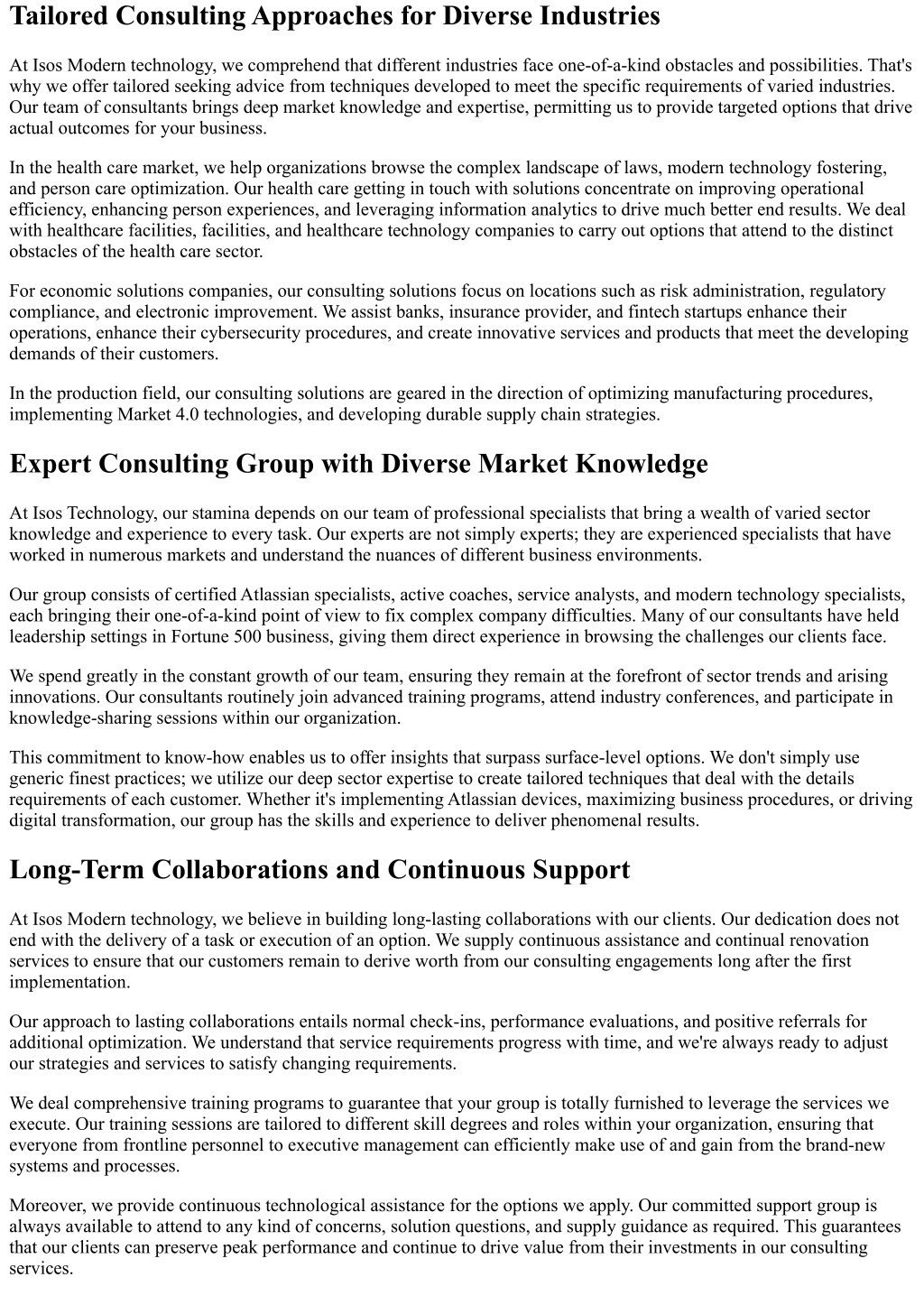 Tailored Consulting Approaches for Diverse Industries

At Isos Modern technology, we comprehend that different industries face one-of-a-kind obstacles and possibilities. That's why we offer tailored seeking advice from techniques developed to meet the specific requirements of varied industries. Our team of consultants brings deep market knowledge and expertise, permitting us to provide targeted options that drive actual outcomes for your business.

In the health care market, we help organizations browse the complex landscape of laws, modern technology fostering, and person care optimization. Our health care getting in touch with solutions concentrate on improving operational efficiency, enhancing person experiences, and leveraging information analytics to drive much better end results. We deal with healthcare facilities, facilities, and healthcare technology companies to carry out options that attend to the distinct obstacles of the health care sector.

For economic solutions companies, our consulting solutions focus on locations such as risk administration, regulatory compliance, and electronic improvement. We assist banks, insurance provider, and fintech startups enhance their operations, enhance their cybersecurity procedures, and create innovative services and products that meet the developing demands of their customers.

In the production field, our consulting solutions are geared in the direction of optimizing manufacturing procedures, implementing Market 4.0 technologies, and developing durable supply chain strategies.

Expert Consulting Group with Diverse Market Knowledge

At Isos Technology, our stamina depends on our team of professional specialists that bring a wealth of varied sector knowledge and experience to every task. Our experts are not simply experts; they are experienced specialists that have worked in numerous markets and understand the nuances of different business environments.

Our group consists of certified Atlassian specialists, active coaches, service analysts, and modern technology specialists, each bringing their one-of-a-kind point of view to fix complex company difficulties. Many of our consultants have held leadership settings in Fortune 500 business, giving them direct experience in browsing the challenges our clients face.

We spend greatly in the constant growth of our team, ensuring they remain at the forefront of sector trends and arising innovations. Our consultants routinely join advanced training programs, attend industry conferences, and participate in knowledge-sharing sessions within our organization.

This commitment to know-how enables us to offer insights that surpass surface-level options. We don't simply use generic finest practices; we utilize our deep sector expertise to create tailored techniques that deal with the details requirements of each customer. Whether it's implementing Atlassian devices, maximizing business procedures, or driving digital transformation, our group has the skills and experience to deliver phenomenal results.

Long-Term Collaborations and Continuous Support

At Isos Modern technology, we believe in building long-lasting collaborations with our clients. Our dedication does not end with the delivery of a task or execution of an option. We supply continuous assistance and continual renovation services to ensure that our customers remain to derive worth from our consulting engagements long after the first implementation.

Our approach to lasting collaborations entails normal check-ins, performance evaluations, and positive referrals for additional optimization. We understand that service requirements progress with time, and we're always ready to adjust our strategies and services to satisfy changing requirements.

We deal comprehensive training programs to guarantee that your group is totally furnished to leverage the services we execute. Our training sessions are tailored to different skill degrees and roles within your organization, ensuring that everyone from frontline personnel to executive management can efficiently make use of and gain from the brand-new systems and processes.

Moreover, we provide continuous technological assistance for the options we apply. Our committed support group is always available to attend to any kind of concerns, solution questions, and supply guidance as required. This guarantees that our clients can preserve peak performance and continue to drive value from their investments in our consulting services.